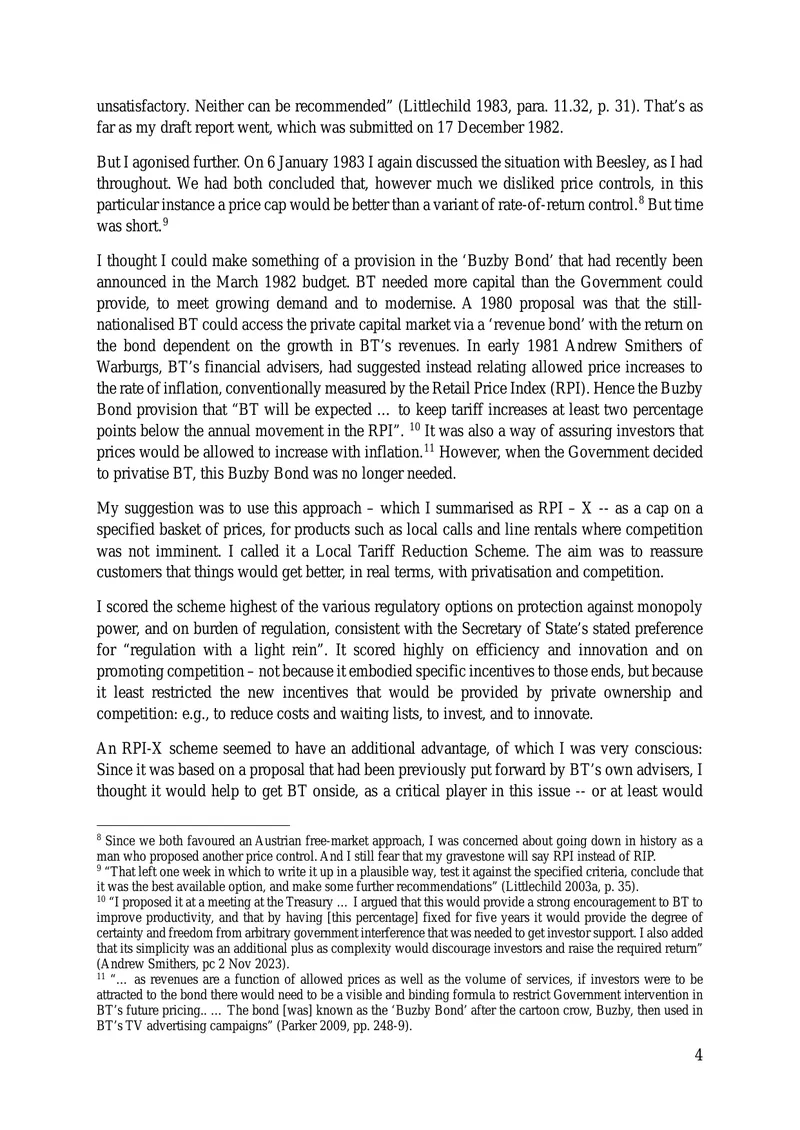 unsatisfactory. Neither can be recommended" (Littlechild 1983, para. 11.32, p. 31). That's as far as my draft report went, which was submitted on 17 December 1982.

But I agonised further. On 6 January 1983 I again discussed the situation with Beesley, as I had throughout. We had both concluded that, however much we disliked price controls, in this particular instance a price cap would be better than a variant of rate-of-return control.$^{8}$ But time was short.$^{9}$

I thought I could make something of a provision in the 'Buzby Bond' that had recently been announced in the March 1982 budget. BT needed more capital than the Government could provide, to meet growing demand and to modernise. A 1980 proposal was that the still-nationalised BT could access the private capital market via a 'revenue bond' with the return on the bond dependent on the growth in BT's revenues. In early 1981 Andrew Smithers of Warburgs, BT's financial advisers, had suggested instead relating allowed price increases to the rate of inflation, conventionally measured by the Retail Price Index (RPI). Hence the Buzby Bond provision that "BT will be expected … to keep tariff increases at least two percentage points below the annual movement in the RPI". $^{10}$ It was also a way of assuring investors that prices would be allowed to increase with inflation.$^{11}$ However, when the Government decided to privatise BT, this Buzby Bond was no longer needed.

My suggestion was to use this approach – which I summarised as RPI – X -- as a cap on a specified basket of prices, for products such as local calls and line rentals where competition was not imminent. I called it a Local Tariff Reduction Scheme. The aim was to reassure customers that things would get better, in real terms, with privatisation and competition.

I scored the scheme highest of the various regulatory options on protection against monopoly power, and on burden of regulation, consistent with the Secretary of State's stated preference for "regulation with a light rein". It scored highly on efficiency and innovation and on promoting competition – not because it embodied specific incentives to those ends, but because it least restricted the new incentives that would be provided by private ownership and competition: e.g., to reduce costs and waiting lists, to invest, and to innovate.

An RPI-X scheme seemed to have an additional advantage, of which I was very conscious: Since it was based on a proposal that had been previously put forward by BT's own advisers, I thought it would help to get BT onside, as a critical player in this issue -- or at least would

$^{8}$ Since we both favoured an Austrian free-market approach, I was concerned about going down in history as a man who proposed another price control. And I still fear that my gravestone will say RPI instead of RIP.
$^{9}$ "That left one week in which to write it up in a plausible way, test it against the specified criteria, conclude that it was the best available option, and make some further recommendations" (Littlechild 2003a, p. 35).
$^{10}$ "I proposed it at a meeting at the Treasury … I argued that this would provide a strong encouragement to BT to improve productivity, and that by having [this percentage] fixed for five years it would provide the degree of certainty and freedom from arbitrary government interference that was needed to get investor support. I also added that its simplicity was an additional plus as complexity would discourage investors and raise the required return" (Andrew Smithers, pc 2 Nov 2023).
$^{11}$ "… as revenues are a function of allowed prices as well as the volume of services, if investors were to be attracted to the bond there would need to be a visible and binding formula to restrict Government intervention in BT's future pricing.. … The bond [was] known as the 'Buzby Bond' after the cartoon crow, Buzby, then used in BT's TV advertising campaigns" (Parker 2009, pp. 248-9).

4